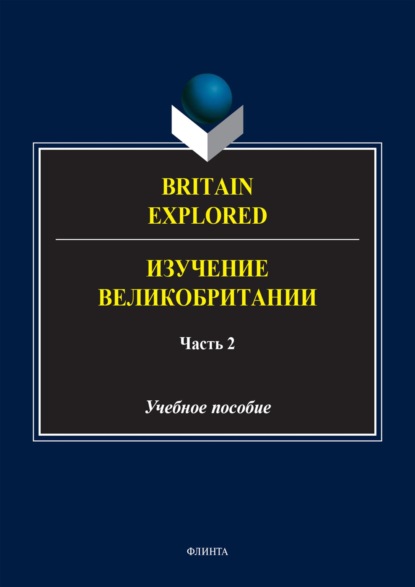 BRITAIN
EXPLORED

ИЗУЧЕНИЕ
ВЕЛИКОБРИТАНИИ

Часть 2

Учебное пособие

ФЛИНТА